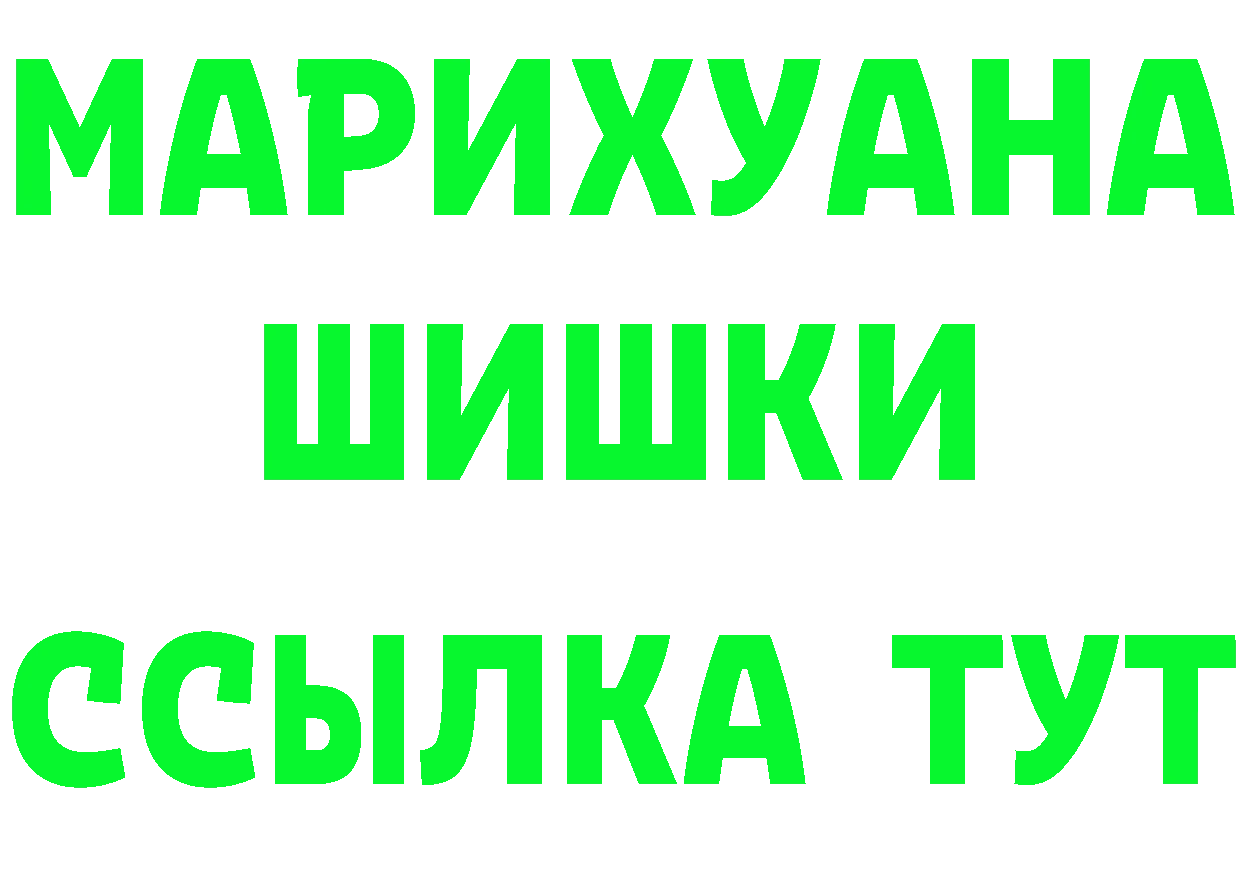 МАРИХУАНА
ШИШКИ
ССЫЛКА ТУТ